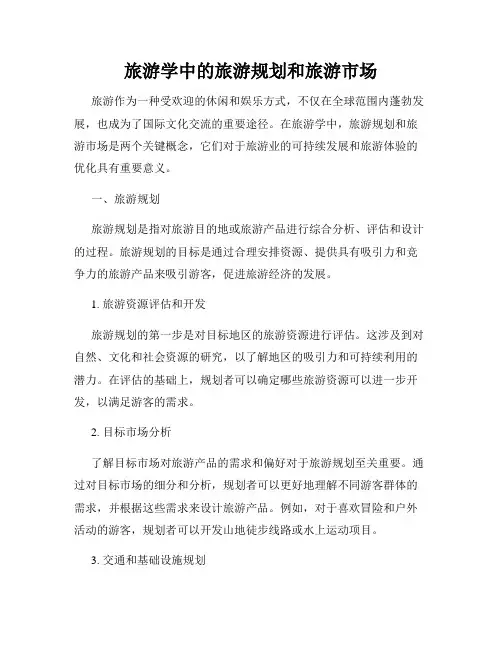 旅游学中的旅游规划和旅游市场

旅游作为一种受欢迎的休闲和娱乐方式，不仅在全球范围内蓬勃发展，也成为了国际文化交流的重要途径。在旅游学中，旅游规划和旅游市场是两个关键概念，它们对于旅游业的可持续发展和旅游体验的优化具有重要意义。

一、旅游规划

旅游规划是指对旅游目的地或旅游产品进行综合分析、评估和设计的过程。旅游规划的目标是通过合理安排资源、提供具有吸引力和竞争力的旅游产品来吸引游客，促进旅游经济的发展。

1. 旅游资源评估和开发

旅游规划的第一步是对目标地区的旅游资源进行评估。这涉及到对自然、文化和社会资源的研究，以了解地区的吸引力和可持续利用的潜力。在评估的基础上，规划者可以确定哪些旅游资源可以进一步开发，以满足游客的需求。

2. 目标市场分析

了解目标市场对旅游产品的需求和偏好对于旅游规划至关重要。通过对目标市场的细分和分析，规划者可以更好地理解不同游客群体的需求，并根据这些需求来设计旅游产品。例如，对于喜欢冒险和户外活动的游客，规划者可以开发山地徒步线路或水上运动项目。

3. 交通和基础设施规划